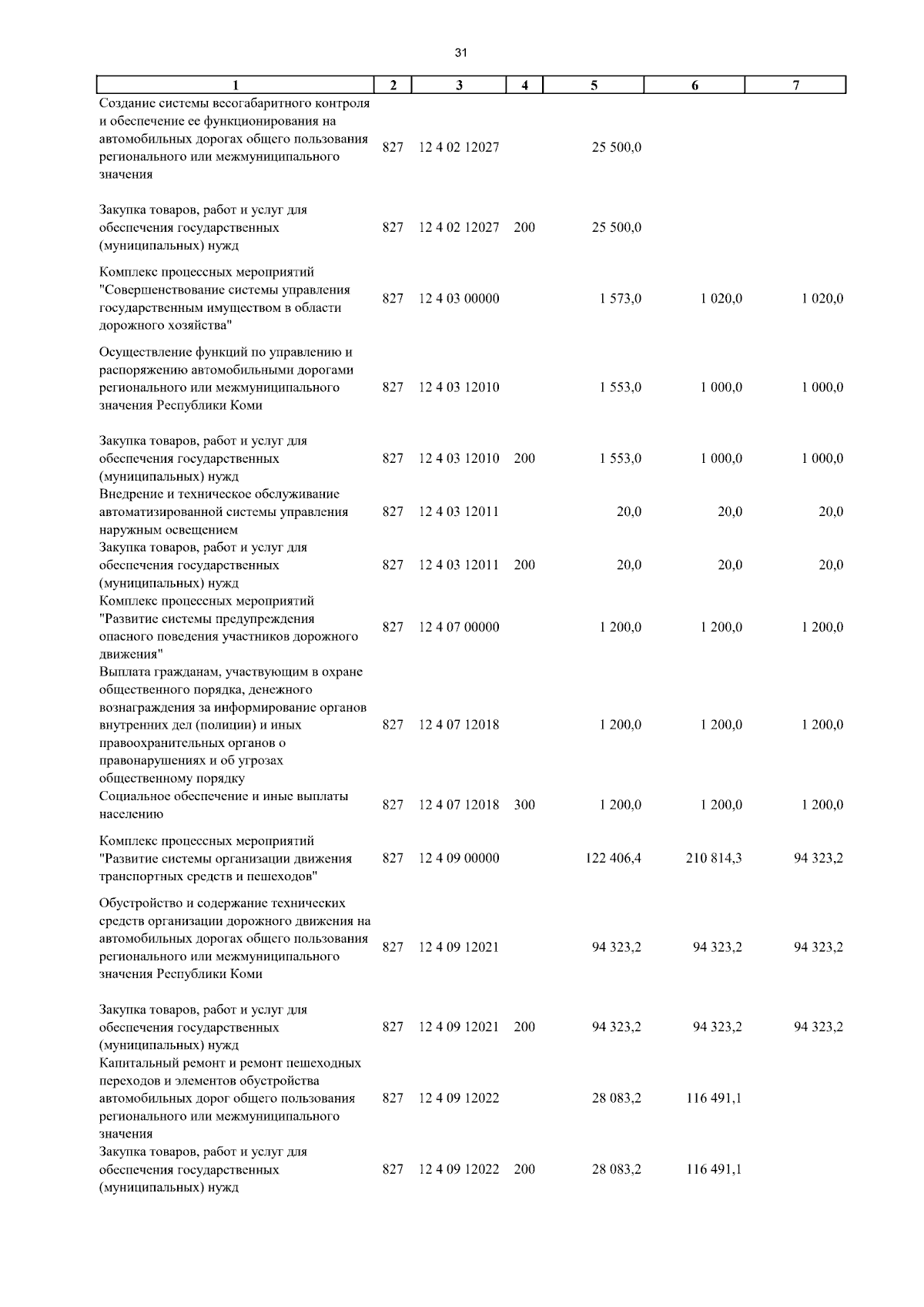 31

| 1 | 2 | 3 | 4 | 5 | 6 | 7 |
|---|---|---|---|---|---|---|
| Создание системы весогабаритного контроля и обеспечение ее функционирования на автомобильных дорогах общего пользования регионального или межмуниципального значения | 827 | 12 4 02 12027 | | 25 500,0 | | |
| Закупка товаров, работ и услуг для обеспечения государственных (муниципальных) нужд | 827 | 12 4 02 12027 | 200 | 25 500,0 | | |
| Комплекс процессных мероприятий "Совершенствование системы управления государственным имуществом в области дорожного хозяйства" | 827 | 12 4 03 00000 | | 1 573,0 | 1 020,0 | 1 020,0 |
| Осуществление функций по управлению и распоряжению автомобильными дорогами регионального или межмуниципального значения Республики Коми | 827 | 12 4 03 12010 | | 1 553,0 | 1 000,0 | 1 000,0 |
| Закупка товаров, работ и услуг для обеспечения государственных (муниципальных) нужд | 827 | 12 4 03 12010 | 200 | 1 553,0 | 1 000,0 | 1 000,0 |
| Внедрение и техническое обслуживание автоматизированной системы управления наружным освещением | 827 | 12 4 03 12011 | | 20,0 | 20,0 | 20,0 |
| Закупка товаров, работ и услуг для обеспечения государственных (муниципальных) нужд | 827 | 12 4 03 12011 | 200 | 20,0 | 20,0 | 20,0 |
| Комплекс процессных мероприятий "Развитие системы предупреждения опасного поведения участников дорожного движения" | 827 | 12 4 07 00000 | | 1 200,0 | 1 200,0 | 1 200,0 |
| Выплата гражданам, участвующим в охране общественного порядка, денежного вознаграждения за информирование органов внутренних дел (полиции) и иных правоохранительных органов о правонарушениях и об угрозах общественному порядку | 827 | 12 4 07 12018 | | 1 200,0 | 1 200,0 | 1 200,0 |
| Социальное обеспечение и иные выплаты населению | 827 | 12 4 07 12018 | 300 | 1 200,0 | 1 200,0 | 1 200,0 |
| Комплекс процессных мероприятий "Развитие системы организации движения транспортных средств и пешеходов" | 827 | 12 4 09 00000 | | 122 406,4 | 210 814,3 | 94 323,2 |
| Обустройство и содержание технических средств организации дорожного движения на автомобильных дорогах общего пользования регионального или межмуниципального значения Республики Коми | 827 | 12 4 09 12021 | | 94 323,2 | 94 323,2 | 94 323,2 |
| Закупка товаров, работ и услуг для обеспечения государственных (муниципальных) нужд | 827 | 12 4 09 12021 | 200 | 94 323,2 | 94 323,2 | 94 323,2 |
| Капитальный ремонт и ремонт пешеходных переходов и элементов обустройства автомобильных дорог общего пользования регионального или межмуниципального значения | 827 | 12 4 09 12022 | | 28 083,2 | 116 491,1 | |
| Закупка товаров, работ и услуг для обеспечения государственных (муниципальных) нужд | 827 | 12 4 09 12022 | 200 | 28 083,2 | 116 491,1 | |